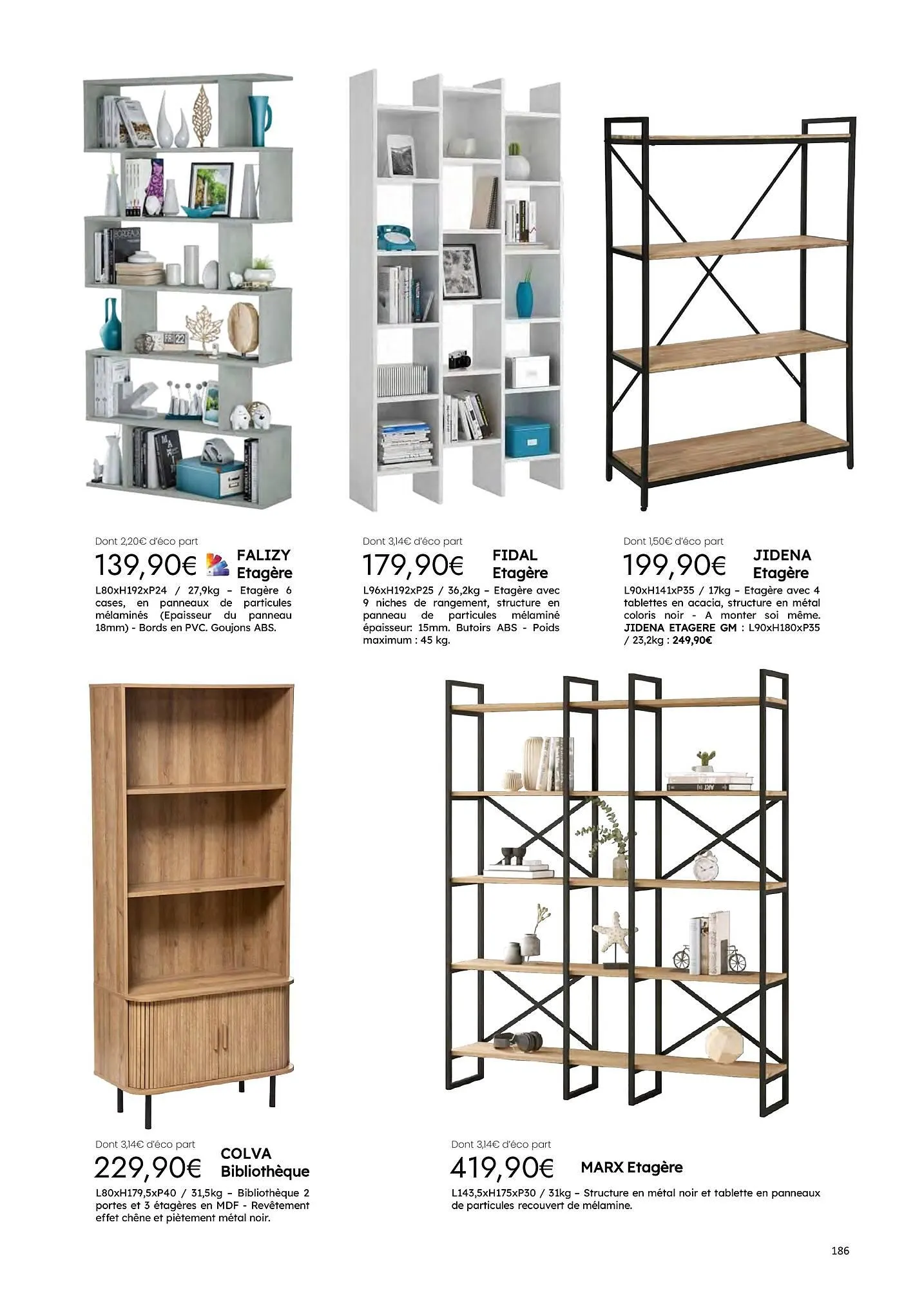 Dont 2,20€ d'éco part
139,90€ FALIZY Etagère
L80xH192xP24 / 27,9kg – Etagère 6 cases, en panneaux de particules mélaminés (Epaisseur du panneau 18mm) - Bords en PVC. Goujons ABS.

Dont 3,14€ d'éco part
179,90€ FIDAL Etagère
L96xH192xP25 / 36,2kg – Etagère avec 9 niches de rangement, structure en panneau de particules mélaminé épaisseur: 15mm. Butoirs ABS - Poids maximum : 45 kg.

Dont 1,50€ d'éco part
199,90€ JIDENA Etagère
L90xH141xP35 / 17kg – Etagère avec 4 tablettes en acacia, structure en métal coloris noir - A monter soi même. JIDENA ETAGERE GM : L90xH180xP35 / 23,2kg : 249,90€

Dont 3,14€ d'éco part
229,90€ COLVA Bibliothèque
L80xH179,5xP40 / 31,5kg – Bibliothèque 2 portes et 3 étagères en MDF - Revêtement effet chêne et piètement métal noir.

Dont 3,14€ d'éco part
419,90€ MARX Etagère
L143,5xH175xP30 / 31kg – Structure en métal noir et tablette en panneaux de particules recouvert de mélamine.

186